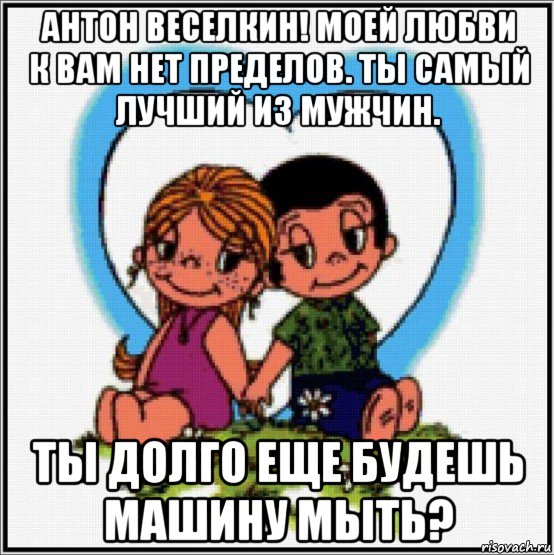 АНТОН ВЕСЕЛКИН! МОЕЙ ЛЮБВИ К ВАМ НЕТ ПРЕДЕЛОВ. ТЫ САМЫЙ ЛУЧШИЙ ИЗ МУЖЧИН.

ТЫ ДОЛГО ЕЩЕ БУДЕШЬ МАШИНУ МЫТЬ?

risovach.ru